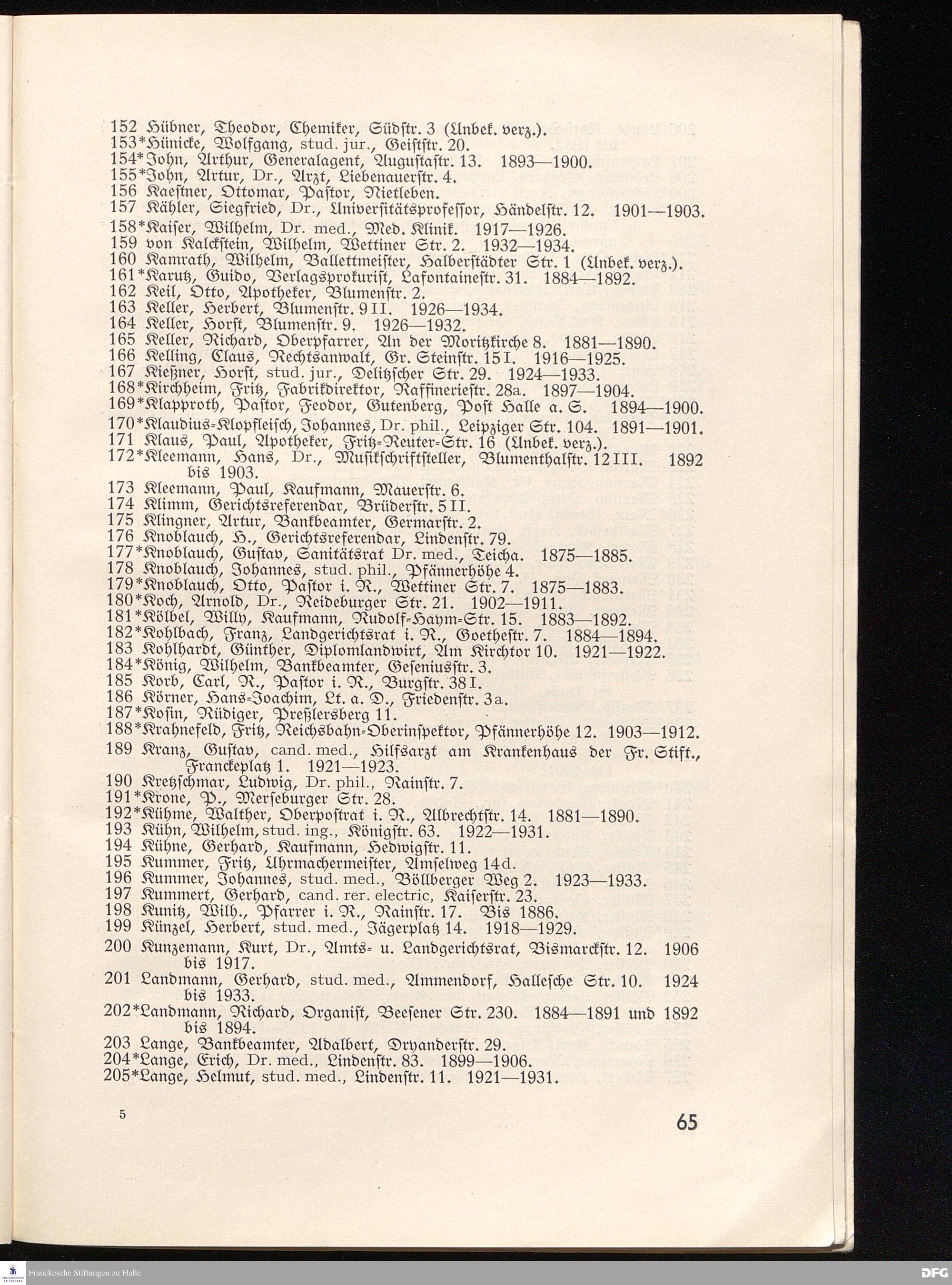 152 Hübner, Theodor, Chemiker, Südstr. 3 (Unbek. verz.).
153*Hünicke, Wolfgang, stud. jur., Geiststr. 20.
154*John, Arthur, Generalagent, Augustastr. 13. 1893—1900.
155*John, Artur, Dr., Arzt, Liebenauerstr. 4.
156 Kaestner, Ottomar, Pastor, Nietleben.
157 Kähler, Siegfried, Dr., Universitätsprofessor, Händelstr. 12. 1901—1903.
158*Kaiser, Wilhelm, Dr. med., Med. Klinik. 1917—1926.
159 von Kalckstein, Wilhelm, Wettiner Str. 2. 1932—1934.
160 Kamrath, Wilhelm, Ballettmeister, Halberstädter Str. 1 (Unbek. verz.).
161*Karutz, Guido, Verlagsprokurist, Lafontainestr. 31. 1884—1892.
162 Keil, Otto, Apotheker, Blumenstr. 2.
163 Keller, Herbert, Blumenstr. 9 II. 1926—1934.
164 Keller, Horst, Blumenstr. 9. 1926—1932.
165 Keller, Richard, Oberpfarrer, An der Moritzkirche 8. 1881—1890.
166 Kelling, Claus, Rechtsanwalt, Gr. Steinstr. 15 I. 1916—1925.
167 Kießner, Horst, stud. jur., Delitzscher Str. 29. 1924—1933.
168*Kirchheim, Fritz, Fabrikdirektor, Raffineriestr. 28a. 1897—1904.
169*Klapproth, Pastor, Feodor, Gutenberg, Post Halle a. S. 1894—1900.
170*Klaudius-Klopfleisch, Johannes, Dr. phil., Leipziger Str. 104. 1891—1901.
171 Klaus, Paul, Apotheker, Fritz-Reuter-Str. 16 (Unbek. verz.).
172*Kleemann, Hans, Dr., Musikschriftsteller, Blumenthalstr. 12 III. 1892 bis 1903.
173 Kleemann, Paul, Kaufmann, Mauerstr. 6.
174 Klimm, Gerichtsreferendar, Brüderstr. 5 II.
175 Klingner, Artur, Bankbeamter, Germarstr. 2.
176 Knoblauch, H., Gerichtsreferendar, Lindenstr. 79.
177*Knoblauch, Gustav, Sanitätsrat Dr. med., Teicha. 1875—1885.
178 Knoblauch, Johannes, stud. phil., Pfännerhöhe 4.
179*Knoblauch, Otto, Pastor i. R., Wettiner Str. 7. 1875—1883.
180*Koch, Arnold, Dr., Reideburger Str. 21. 1902—1911.
181*Kölbel, Willy, Kaufmann, Rudolf-Haym-Str. 15. 1883—1892.
182*Kohlbach, Franz, Landgerichtsrat i. R., Goethestr. 7. 1884—1894.
183 Kohlhardt, Günther, Diplomlandwirt, Am Kirchtor 10. 1921—1922.
184*König, Wilhelm, Bankbeamter, Geseniusstr. 3.
185 Korb, Carl, R., Pastor i. R., Burgstr. 38 I.
186 Körner, Hans-Joachim, Lt. a. D., Friedenstr. 3a.
187*Kosin, Rüdiger, Preßlersberg 11.
188*Krahnefeld, Fritz, Reichsbahn-Oberinspektor, Pfännerhöhe 12. 1903—1912.
189 Kranz, Gustav, cand. med., Hilfsarzt am Krankenhaus der Fr. Stift., Franckeplatz 1. 1921—1923.
190 Kretzschmar, Ludwig, Dr. phil., Rainstr. 7.
191*Krone, P., Merseburger Str. 28.
192*Kühme, Walther, Oberpostrat i. R., Albrechtstr. 14. 1881—1890.
193 Kühn, Wilhelm, stud. ing., Königstr. 63. 1922—1931.
194 Kühne, Gerhard, Kaufmann, Hedwigstr. 11.
195 Kummer, Fritz, Uhrmachermeister, Amselweg 14d.
196 Kummer, Johannes, stud. med., Böllberger Weg 2. 1923—1933.
197 Kummert, Gerhard, cand. rer. electric, Kaiserstr. 23.
198 Kunitz, Wilh., Pfarrer i. R., Rainstr. 17. Bis 1886.
199 Künzel, Herbert, stud. med., Jägerplatz 14. 1918—1929.
200 Kunzemann, Kurt, Dr., Amts- u. Landgerichtsrat, Bismarckstr. 12. 1906 bis 1917.
201 Landmann, Gerhard, stud. med., Ammendorf, Hallesche Str. 10. 1924 bis 1933.
202*Landmann, Richard, Organist, Beesener Str. 230. 1884—1891 und 1892 bis 1894.
203 Lange, Bankbeamter, Adalbert, Dryanderstr. 29.
204*Lange, Erich, Dr. med., Lindenstr. 83. 1899—1906.
205*Lange, Helmut, stud. med., Lindenstr. 11. 1921—1931.

5

65

Franckesche Stiftungen zu Halle

DFG